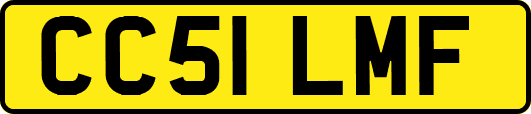 CC51 LMF